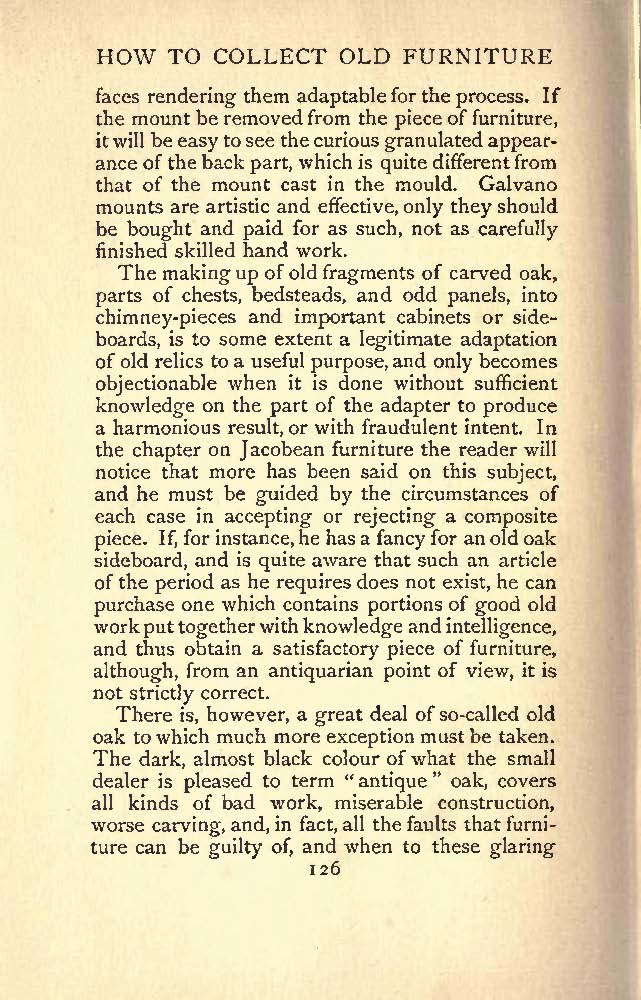 HOW TO COLLECT OLD FURNITURE

faces rendering them adaptable for the process. If the mount be removed from the piece of furniture, it will be easy to see the curious granulated appearance of the back part, which is quite different from that of the mount cast in the mould. Galvano mounts are artistic and effective, only they should be bought and paid for as such, not as carefully finished skilled hand work.

The making up of old fragments of carved oak, parts of chests, bedsteads, and odd panels, into chimney-pieces and important cabinets or sideboards, is to some extent a legitimate adaptation of old relics to a useful purpose, and only becomes objectionable when it is done without sufficient knowledge on the part of the adapter to produce a harmonious result, or with fraudulent intent. In the chapter on Jacobean furniture the reader will notice that more has been said on this subject, and he must be guided by the circumstances of each case in accepting or rejecting a composite piece. If, for instance, he has a fancy for an old oak sideboard, and is quite aware that such an article of the period as he requires does not exist, he can purchase one which contains portions of good old work put together with knowledge and intelligence, and thus obtain a satisfactory piece of furniture, although, from an antiquarian point of view, it is not strictly correct.

There is, however, a great deal of so-called old oak to which much more exception must be taken. The dark, almost black colour of what the small dealer is pleased to term "antique" oak, covers all kinds of bad work, miserable construction, worse carving, and, in fact, all the faults that furniture can be guilty of, and when to these glaring

126